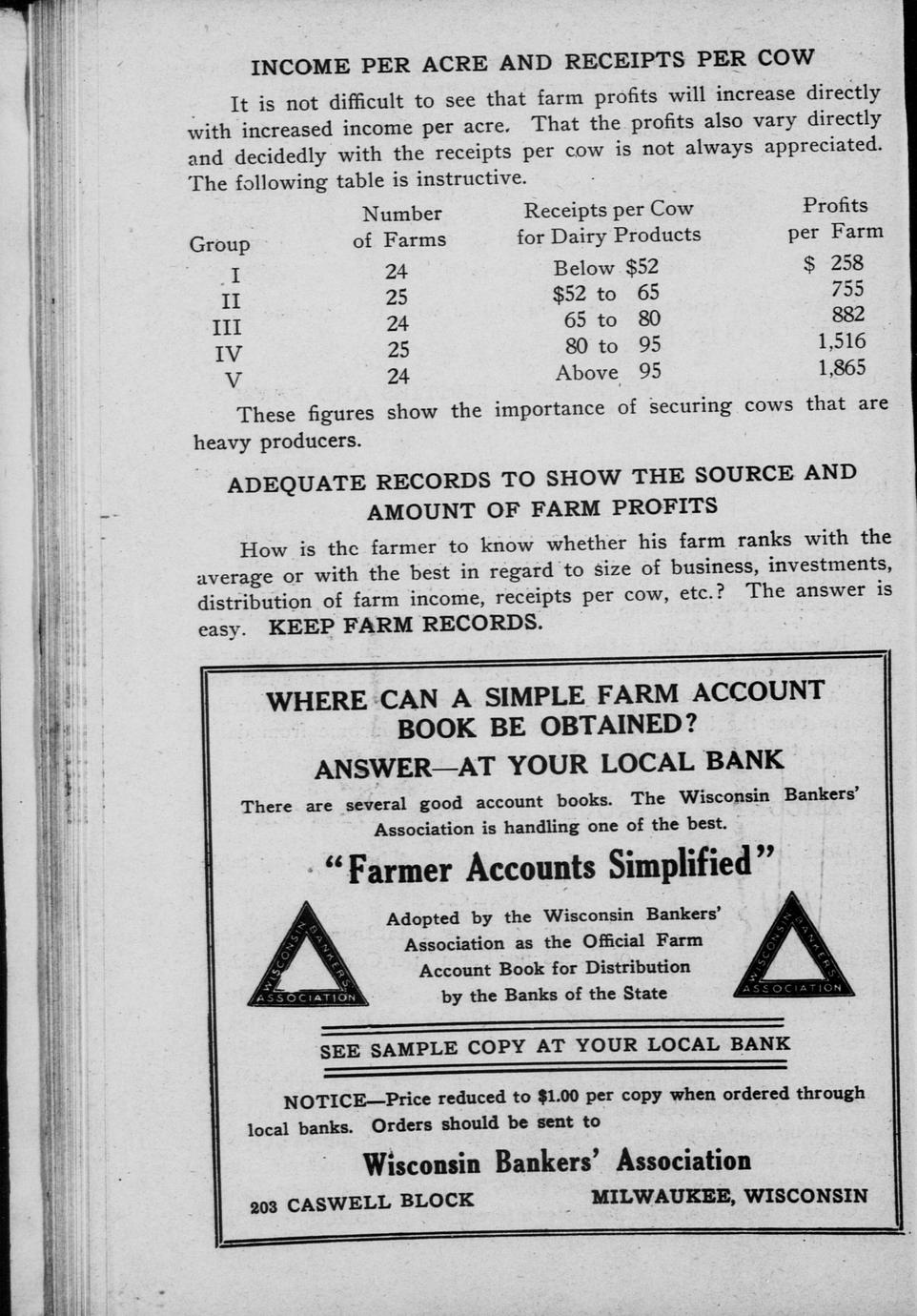 INCOME PER ACRE AND RECEIPTS PER COW

It is not difficult to see that farm profits will increase directly with increased income per acre. That the profits also vary directly and decidedly with the receipts per cow is not always appreciated. The following table is instructive.

| Group | Number of Farms | Receipts per Cow for Dairy Products | Profits per Farm |
|---|---|---|---|
| I | 24 | Below $52 | $ 258 |
| II | 25 | $52 to 65 | 755 |
| III | 24 | 65 to 80 | 882 |
| IV | 25 | 80 to 95 | 1,516 |
| V | 24 | Above 95 | 1,865 |

These figures show the importance of securing cows that are heavy producers.

ADEQUATE RECORDS TO SHOW THE SOURCE AND AMOUNT OF FARM PROFITS

How is the farmer to know whether his farm ranks with the average or with the best in regard to size of business, investments, distribution of farm income, receipts per cow, etc.? The answer is easy. KEEP FARM RECORDS.

WHERE CAN A SIMPLE FARM ACCOUNT BOOK BE OBTAINED?

ANSWER—AT YOUR LOCAL BANK

There are several good account books. The Wisconsin Bankers' Association is handling one of the best.

"Farmer Accounts Simplified"

WISCONSIN BANKERS ASSOCIATION

Adopted by the Wisconsin Bankers' Association as the Official Farm Account Book for Distribution by the Banks of the State

WISCONSIN BANKERS ASSOCIATION

SEE SAMPLE COPY AT YOUR LOCAL BANK

NOTICE—Price reduced to $1.00 per copy when ordered through local banks. Orders should be sent to

Wisconsin Bankers' Association

203 CASWELL BLOCK MILWAUKEE, WISCONSIN